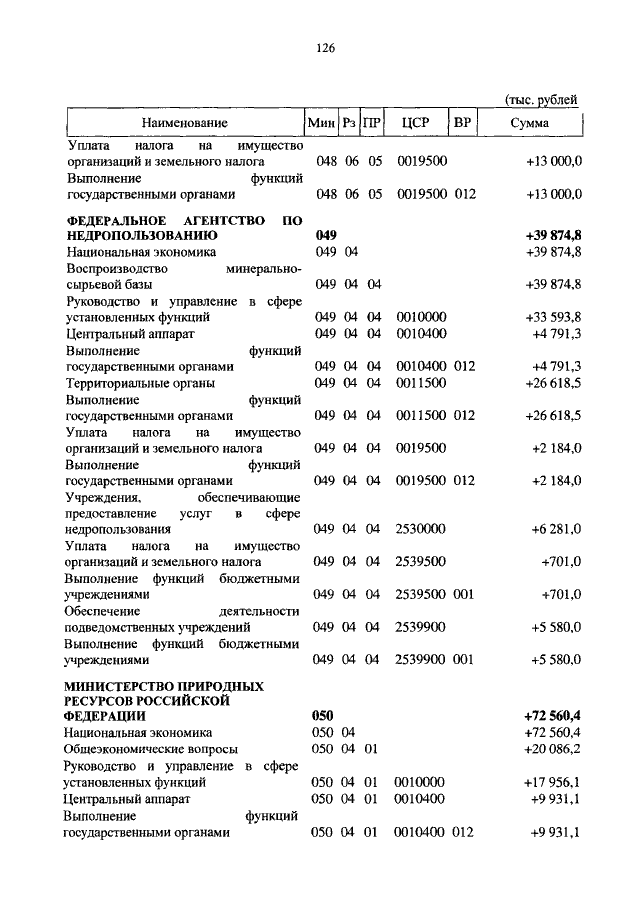 126

(тыс. рублей

| Наименование | Мин | Рз | ПР | ЦСР | ВР | Сумма |
|---|---|---|---|---|---|---|
| Уплата налога на имущество организаций и земельного налога | 048 | 06 | 05 | 0019500 | | +13 000,0 |
| Выполнение функций государственными органами | 048 | 06 | 05 | 0019500 | 012 | +13 000,0 |
| **ФЕДЕРАЛЬНОЕ АГЕНТСТВО ПО НЕДРОПОЛЬЗОВАНИЮ** | **049** | | | | | **+39 874,8** |
| Национальная экономика | 049 | 04 | | | | +39 874,8 |
| Воспроизводство минерально-сырьевой базы | 049 | 04 | 04 | | | +39 874,8 |
| Руководство и управление в сфере установленных функций | 049 | 04 | 04 | 0010000 | | +33 593,8 |
| Центральный аппарат | 049 | 04 | 04 | 0010400 | | +4 791,3 |
| Выполнение функций государственными органами | 049 | 04 | 04 | 0010400 | 012 | +4 791,3 |
| Территориальные органы | 049 | 04 | 04 | 0011500 | | +26 618,5 |
| Выполнение функций государственными органами | 049 | 04 | 04 | 0011500 | 012 | +26 618,5 |
| Уплата налога на имущество организаций и земельного налога | 049 | 04 | 04 | 0019500 | | +2 184,0 |
| Выполнение функций государственными органами | 049 | 04 | 04 | 0019500 | 012 | +2 184,0 |
| Учреждения, обеспечивающие предоставление услуг в сфере недропользования | 049 | 04 | 04 | 2530000 | | +6 281,0 |
| Уплата налога на имущество организаций и земельного налога | 049 | 04 | 04 | 2539500 | | +701,0 |
| Выполнение функций бюджетными учреждениями | 049 | 04 | 04 | 2539500 | 001 | +701,0 |
| Обеспечение деятельности подведомственных учреждений | 049 | 04 | 04 | 2539900 | | +5 580,0 |
| Выполнение функций бюджетными учреждениями | 049 | 04 | 04 | 2539900 | 001 | +5 580,0 |
| **МИНИСТЕРСТВО ПРИРОДНЫХ РЕСУРСОВ РОССИЙСКОЙ ФЕДЕРАЦИИ** | **050** | | | | | **+72 560,4** |
| Национальная экономика | 050 | 04 | | | | +72 560,4 |
| Общеэкономические вопросы | 050 | 04 | 01 | | | +20 086,2 |
| Руководство и управление в сфере установленных функций | 050 | 04 | 01 | 0010000 | | +17 956,1 |
| Центральный аппарат | 050 | 04 | 01 | 0010400 | | +9 931,1 |
| Выполнение функций государственными органами | 050 | 04 | 01 | 0010400 | 012 | +9 931,1 |